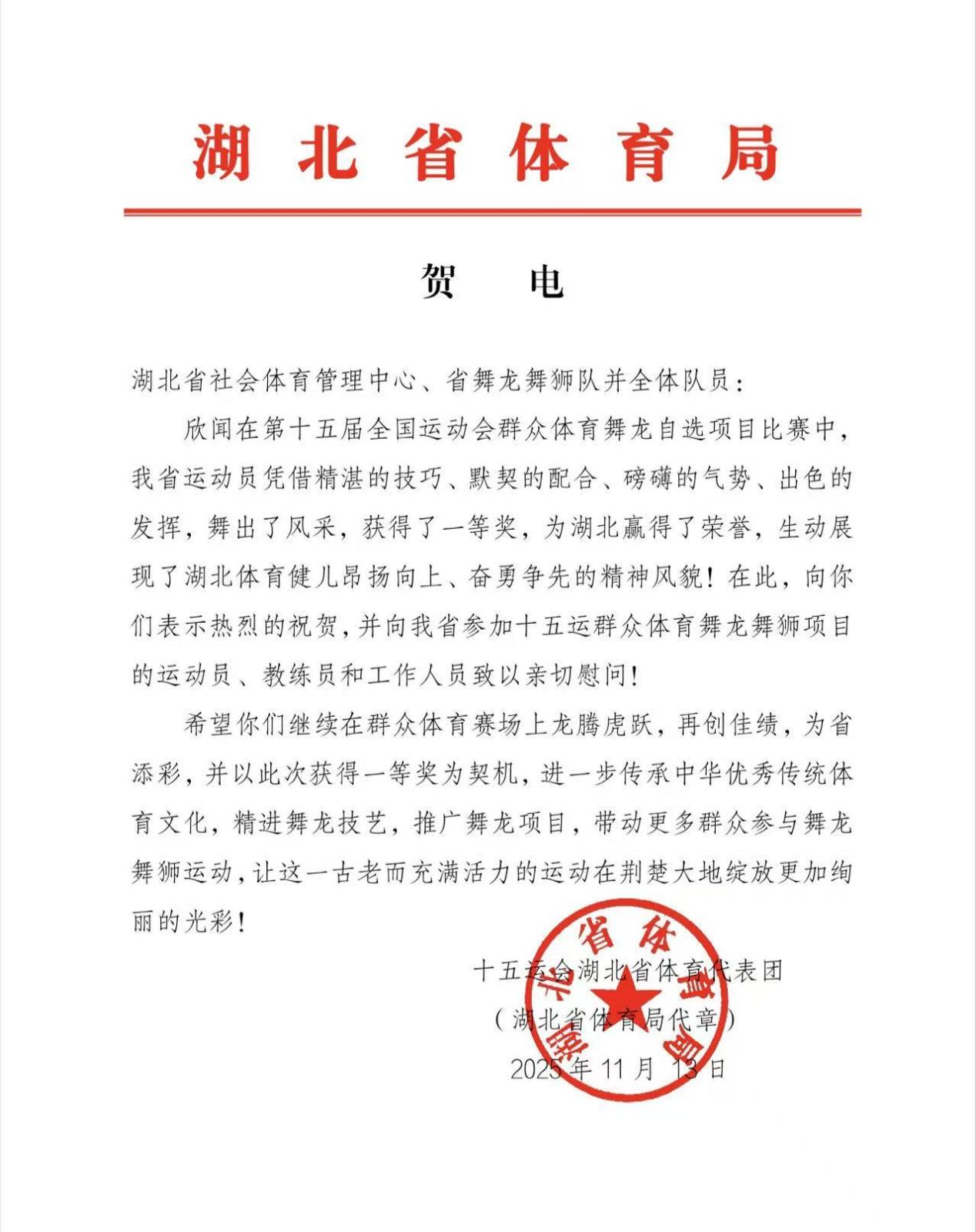 湖北省体育局

贺 电

湖北省社会体育管理中心、省舞龙舞狮队并全体队员：

欣闻在第十五届全国运动会群众体育舞龙自选项目比赛中，我省运动员凭借精湛的技巧、默契的配合、磅礴的气势、出色的发挥，舞出了风采，获得了一等奖，为湖北赢得了荣誉，生动展现了湖北体育健儿昂扬向上、奋勇争先的精神风貌！在此，向你们表示热烈的祝贺，并向我省参加十五运群众体育舞龙舞狮项目的运动员、教练员和工作人员致以亲切慰问！

希望你们继续在群众体育赛场上龙腾虎跃，再创佳绩，为省添彩，并以此次获得一等奖为契机，进一步传承中华优秀传统体育文化，精进舞龙技艺，推广舞龙项目，带动更多群众参与舞龙舞狮运动，让这一古老而充满活力的运动在荆楚大地绽放更加绚丽的光彩！

十五运会湖北省体育代表团
（湖北省体育局代章）
2025年11月13日

湖北省体育局